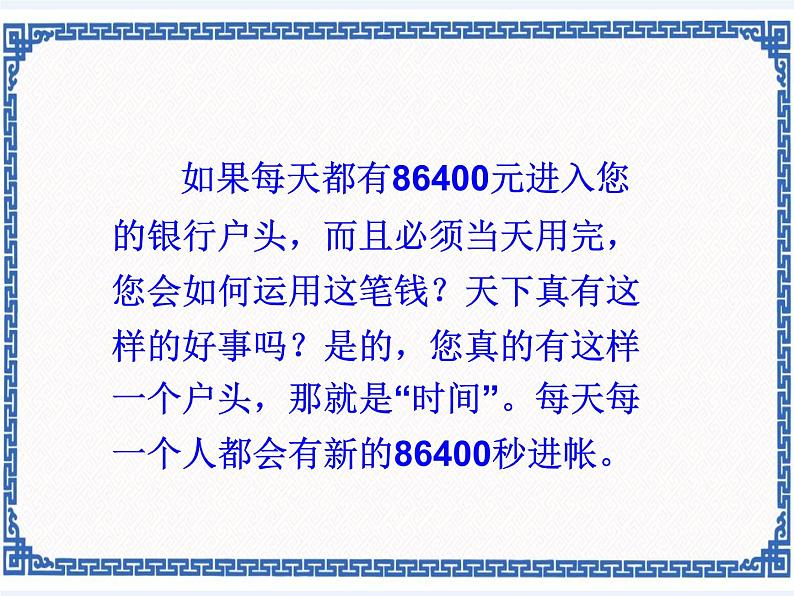 如果每天都有86400元进入您的银行户头，而且必须当天用完，您会如何运用这笔钱？天下真有这样的好事吗？是的，您真的有这样一个户头，那就是“时间”。每天每一个人都会有新的86400秒进帐。